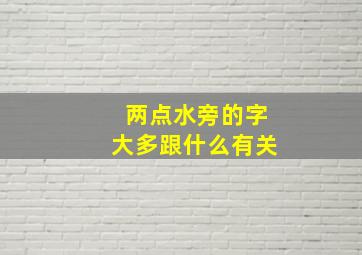 两点水旁的字
大多跟什么有关